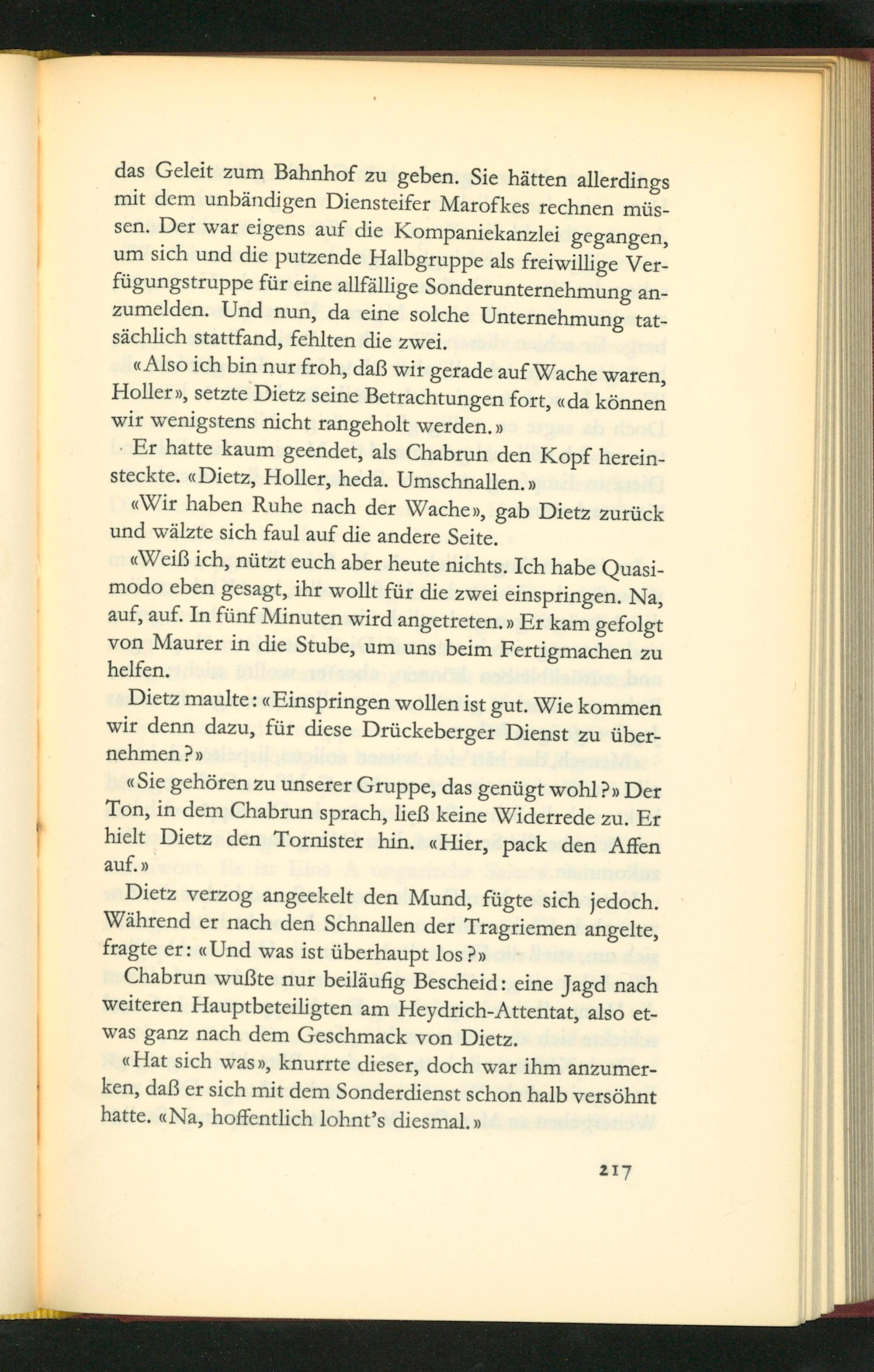 das Geleit zum Bahnhof zu geben. Sie hätten allerdings mit dem unbändigen Diensteifer Marofkes rechnen müssen. Der war eigens auf die Kompaniekanzlei gegangen, um sich und die putzende Halbgruppe als freiwillige Verfügungstruppe für eine allfällige Sonderunternehmung anzumelden. Und nun, da eine solche Unternehmung tatsächlich stattfand, fehlten die zwei.

«Also ich bin nur froh, daß wir gerade auf Wache waren, Holler», setzte Dietz seine Betrachtungen fort, «da können wir wenigstens nicht rangeholt werden.»

Er hatte kaum geendet, als Chabrun den Kopf hereinsteckte. «Dietz, Holler, heda. Umschnallen.»

«Wir haben Ruhe nach der Wache», gab Dietz zurück und wälzte sich faul auf die andere Seite.

«Weiß ich, nützt euch aber heute nichts. Ich habe Quasimodo eben gesagt, ihr wollt für die zwei einspringen. Na, auf, auf. In fünf Minuten wird angetreten.» Er kam gefolgt von Maurer in die Stube, um uns beim Fertigmachen zu helfen.

Dietz maulte: «Einspringen wollen ist gut. Wie kommen wir denn dazu, für diese Drückeberger Dienst zu übernehmen?»

«Sie gehören zu unserer Gruppe, das genügt wohl?» Der Ton, in dem Chabrun sprach, ließ keine Widerrede zu. Er hielt Dietz den Tornister hin. «Hier, pack den Affen auf.»

Dietz verzog angeekelt den Mund, fügte sich jedoch. Während er nach den Schnallen der Tragriemen angelte, fragte er: «Und was ist überhaupt los?»

Chabrun wußte nur beiläufig Bescheid: eine Jagd nach weiteren Hauptbeteiligten am Heydrich-Attentat, also etwas ganz nach dem Geschmack von Dietz.

«Hat sich was», knurrte dieser, doch war ihm anzumerken, daß er sich mit dem Sonderdienst schon halb versöhnt hatte. «Na, hoffentlich lohnt's diesmal.»

217